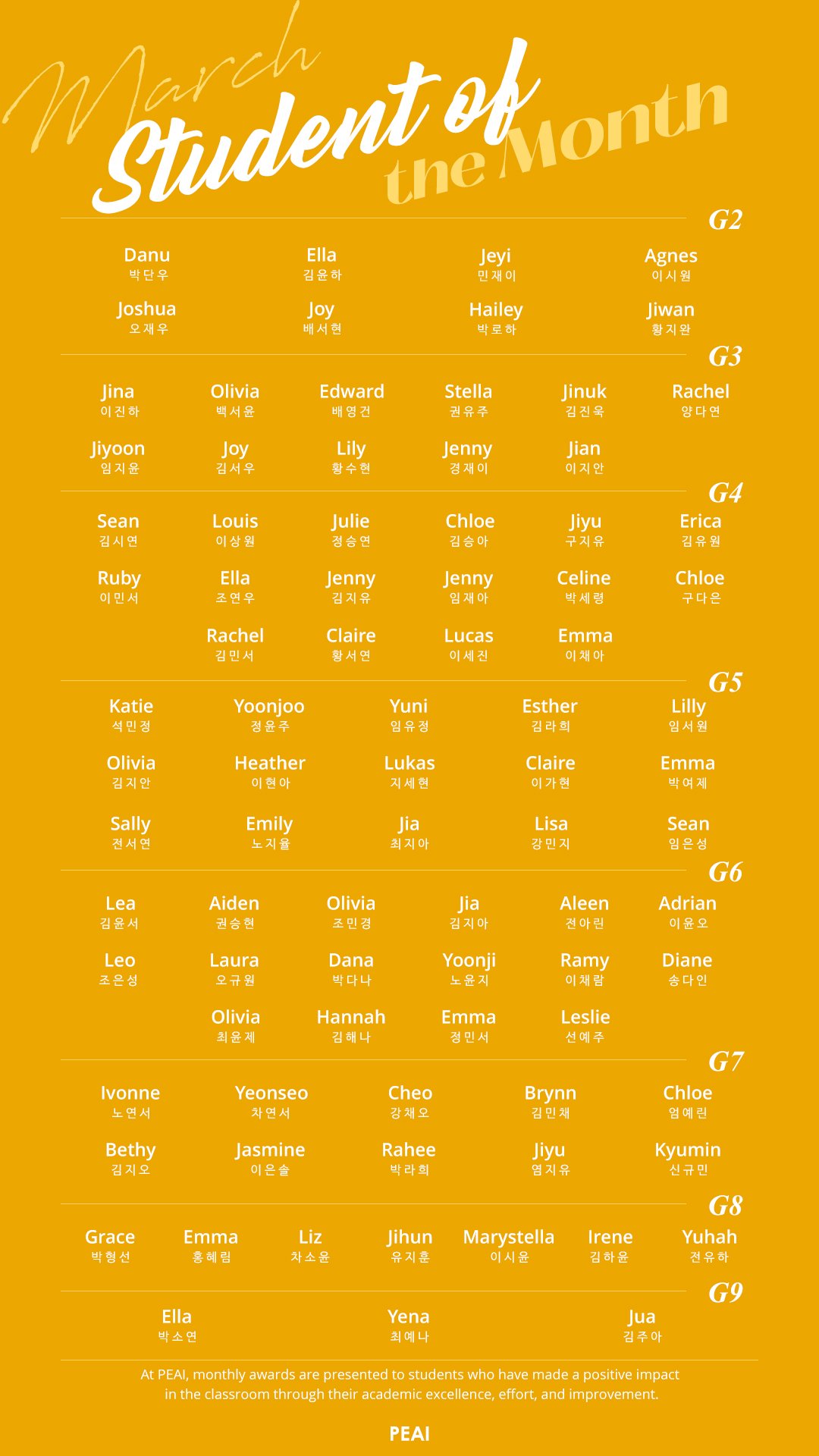 March Student of the Month

G2

Danu
박단우

Ella
김윤하

Jeyi
민재이

Agnes
이시원

Joshua
오재우

Joy
배서현

Hailey
박로하

Jiwan
황지완

G3

Jina
이진하

Olivia
백서윤

Edward
배영건

Stella
권유주

Jinuk
김진욱

Rachel
양다연

Jiyoon
임지윤

Joy
김서우

Lily
황수현

Jenny
경재이

Jian
이지안

G4

Sean
김시연

Louis
이상원

Julie
정승연

Chloe
김승아

Jiyu
구지유

Erica
김유원

Ruby
이민서

Ella
조연우

Jenny
김지유

Jenny
임재아

Celine
박세령

Chloe
구다은

Rachel
김민서

Claire
황서연

Lucas
이세진

Emma
이채아

G5

Katie
석민정

Yoonjoo
정윤주

Yuni
임유정

Esther
김라희

Lilly
임서원

Olivia
김지안

Heather
이현아

Lukas
지세현

Claire
이가현

Emma
박여제

Sally
전서연

Emily
노지율

Jia
최지아

Lisa
강민지

Sean
임은성

G6

Lea
김윤서

Aiden
권승현

Olivia
조민경

Jia
김지아

Aleen
전아린

Adrian
이윤오

Leo
조은성

Laura
오규원

Dana
박다나

Yoonji
노윤지

Ramy
이채람

Diane
송다인

Olivia
최윤제

Hannah
김해나

Emma
정민서

Leslie
선예주

G7

Ivonne
노연서

Yeonseo
차연서

Cheo
강채오

Brynn
김민채

Chloe
엄예린

Bethy
김지오

Jasmine
이은솔

Rahee
박라희

Jiyu
염지유

Kyumin
신규민

G8

Grace
박형선

Emma
홍혜림

Liz
차소윤

Jihun
유지훈

Marystella
이시윤

Irene
김하윤

Yuhah
전유하

G9

Ella
박소연

Yena
최예나

Jua
김주아

At PEAI, monthly awards are presented to students who have made a positive impact in the classroom through their academic excellence, effort, and improvement.

PEAI